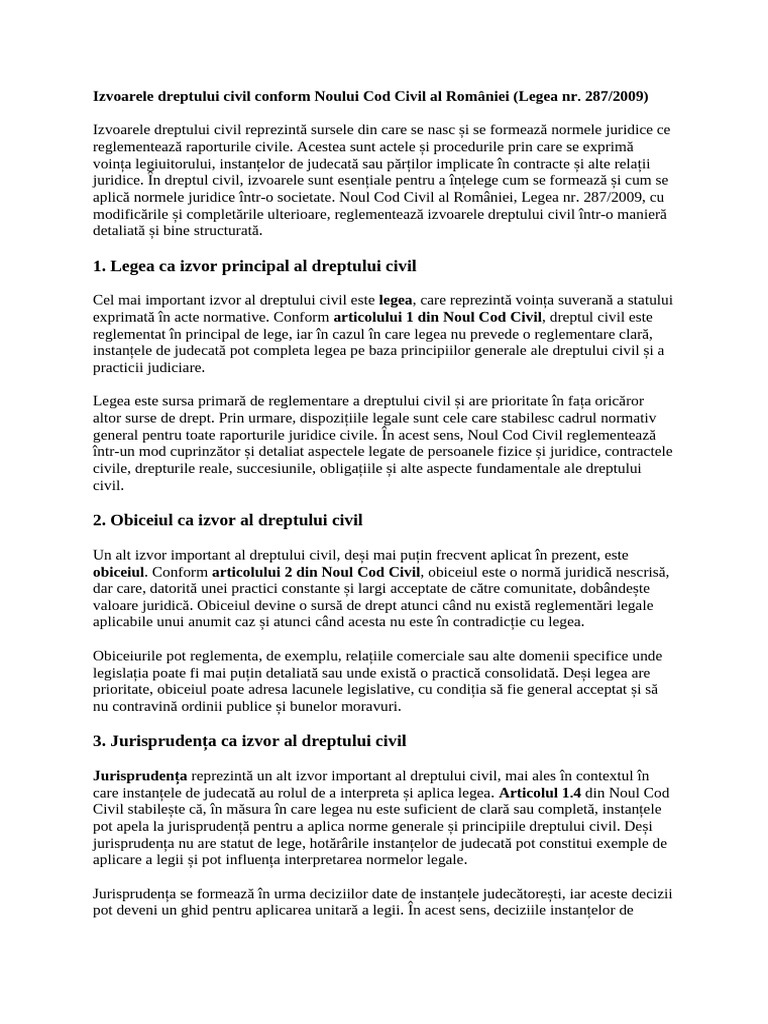 Izvoarele dreptului civil conform Noului Cod Civil al României (Legea nr. 287/2009)

Izvoarele dreptului civil reprezintă sursele din care se nasc și se formează normele juridice ce reglementează raporturile civile. Acestea sunt actele și procedurile prin care se exprimă voința legiuitorului, instanțelor de judecată sau părților implicate în contracte și alte relații juridice. În dreptul civil, izvoarele sunt esențiale pentru a înțelege cum se formează și cum se aplică normele juridice într-o societate. Noul Cod Civil al României, Legea nr. 287/2009, cu modificările și completările ulterioare, reglementează izvoarele dreptului civil într-o manieră detaliată și bine structurată.

1. Legea ca izvor principal al dreptului civil

Cel mai important izvor al dreptului civil este legea, care reprezintă voința suverană a statului exprimată în acte normative. Conform articolului 1 din Noul Cod Civil, dreptul civil este reglementat în principal de lege, iar în cazul în care legea nu prevede o reglementare clară, instanțele de judecată pot completa legea pe baza principiilor generale ale dreptului civil și a practicii judiciare.

Legea este sursa primară de reglementare a dreptului civil și are prioritate în fața oricăror altor surse de drept. Prin urmare, dispozițiile legale sunt cele care stabilesc cadrul normativ general pentru toate raporturile juridice civile. În acest sens, Noul Cod Civil reglementează într-un mod cuprinzător și detaliat aspectele legate de persoanele fizice și juridice, contractele civile, drepturile reale, succesiunile, obligațiile și alte aspecte fundamentale ale dreptului civil.

2. Obiceiul ca izvor al dreptului civil

Un alt izvor important al dreptului civil, deși mai puțin frecvent aplicat în prezent, este obiceiul. Conform articolului 2 din Noul Cod Civil, obiceiul este o normă juridică nescrisă, dar care, datorită unei practici constante și largi acceptate de către comunitate, dobândește valoare juridică. Obiceiul devine o sursă de drept atunci când nu există reglementări legale aplicabile unui anumit caz și atunci când acesta nu este în contradicție cu legea.

Obiceiurile pot reglementa, de exemplu, relațiile comerciale sau alte domenii specifice unde legislația poate fi mai puțin detaliată sau unde există o practică consolidată. Deși legea are prioritate, obiceiul poate adresa lacunele legislative, cu condiția să fie general acceptat și să nu contravină ordinii publice și bunelor moravuri.

3. Jurisprudența ca izvor al dreptului civil

Jurisprudența reprezintă un alt izvor important al dreptului civil, mai ales în contextul în care instanțele de judecată au rolul de a interpreta și aplica legea. Articolul 1.4 din Noul Cod Civil stabilește că, în măsura în care legea nu este suficient de clară sau completă, instanțele pot apela la jurisprudență pentru a aplica norme generale și principiile dreptului civil. Deși jurisprudența nu are statut de lege, hotărârile instanțelor de judecată pot constitui exemple de aplicare a legii și pot influența interpretarea normelor legale.

Jurisprudența se formează în urma deciziilor date de instanțele judecătorești, iar aceste decizii pot deveni un ghid pentru aplicarea unitară a legii. În acest sens, deciziile instanțelor de